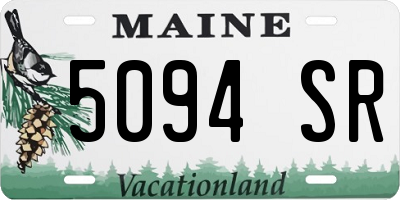 MAINE

5094 SR

Vacationland